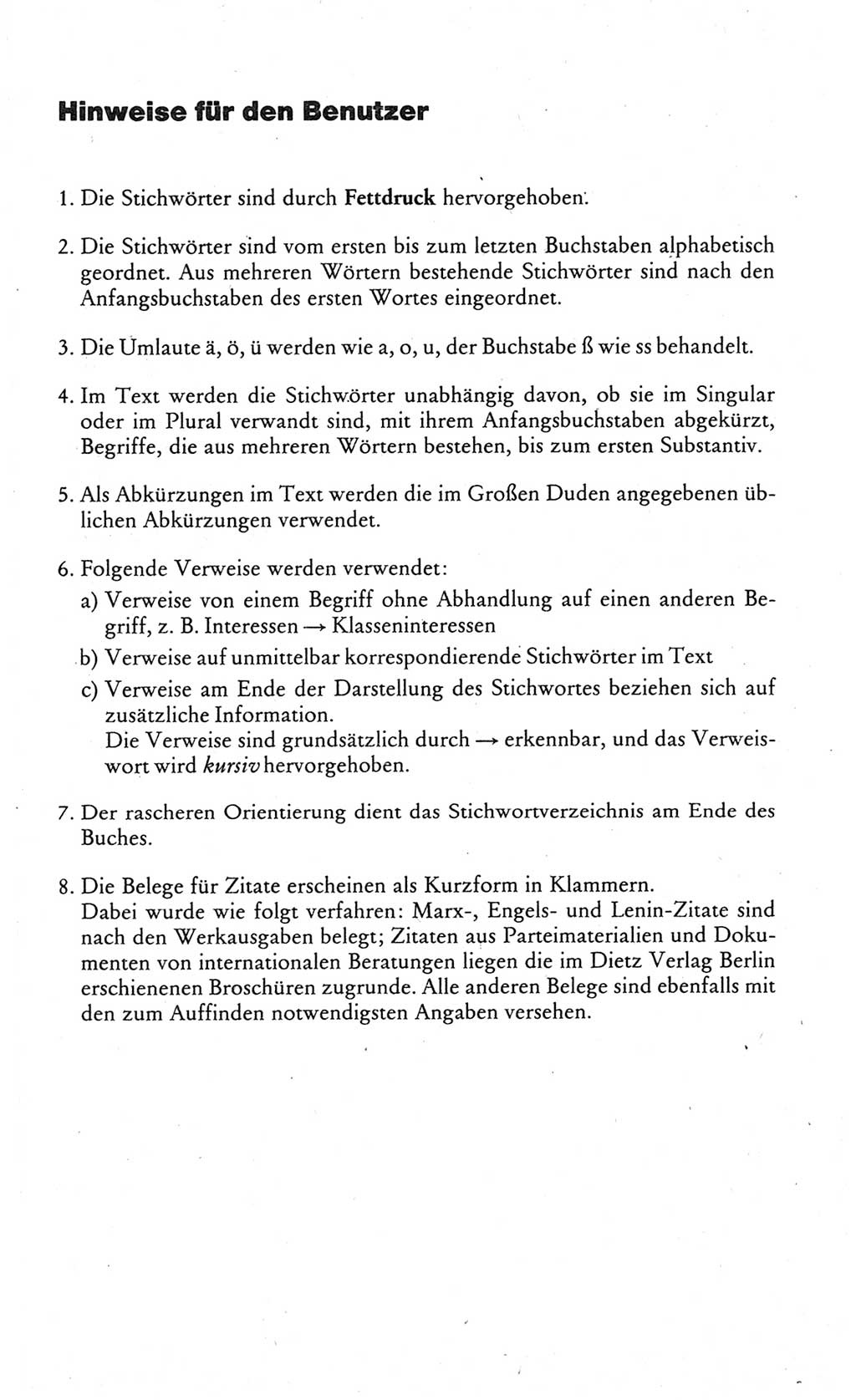 Hinweise für den Benutzer

1. Die Stichwörter sind durch Fettdruck hervorgehoben.

2. Die Stichwörter sind vom ersten bis zum letzten Buchstaben alphabetisch geordnet. Aus mehreren Wörtern bestehende Stichwörter sind nach den Anfangsbuchstaben des ersten Wortes eingeordnet.

3. Die Umlaute ä, ö, ü werden wie a, o, u, der Buchstabe ß wie ss behandelt.

4. Im Text werden die Stichwörter unabhängig davon, ob sie im Singular oder im Plural verwandt sind, mit ihrem Anfangsbuchstaben abgekürzt, Begriffe, die aus mehreren Wörtern bestehen, bis zum ersten Substantiv.

5. Als Abkürzungen im Text werden die im Großen Duden angegebenen üblichen Abkürzungen verwendet.

6. Folgende Verweise werden verwendet:
a) Verweise von einem Begriff ohne Abhandlung auf einen anderen Begriff, z. B. Interessen → Klasseninteressen
b) Verweise auf unmittelbar korrespondierende Stichwörter im Text
c) Verweise am Ende der Darstellung des Stichwortes beziehen sich auf zusätzliche Information.
Die Verweise sind grundsätzlich durch → erkennbar, und das Verweiswort wird kursiv hervorgehoben.

7. Der rascheren Orientierung dient das Stichwortverzeichnis am Ende des Buches.

8. Die Belege für Zitate erscheinen als Kurzform in Klammern.
Dabei wurde wie folgt verfahren: Marx-, Engels- und Lenin-Zitate sind nach den Werkausgaben belegt; Zitaten aus Parteimaterialien und Dokumenten von internationalen Beratungen liegen die im Dietz Verlag Berlin erschienenen Broschüren zugrunde. Alle anderen Belege sind ebenfalls mit den zum Auffinden notwendigsten Angaben versehen.